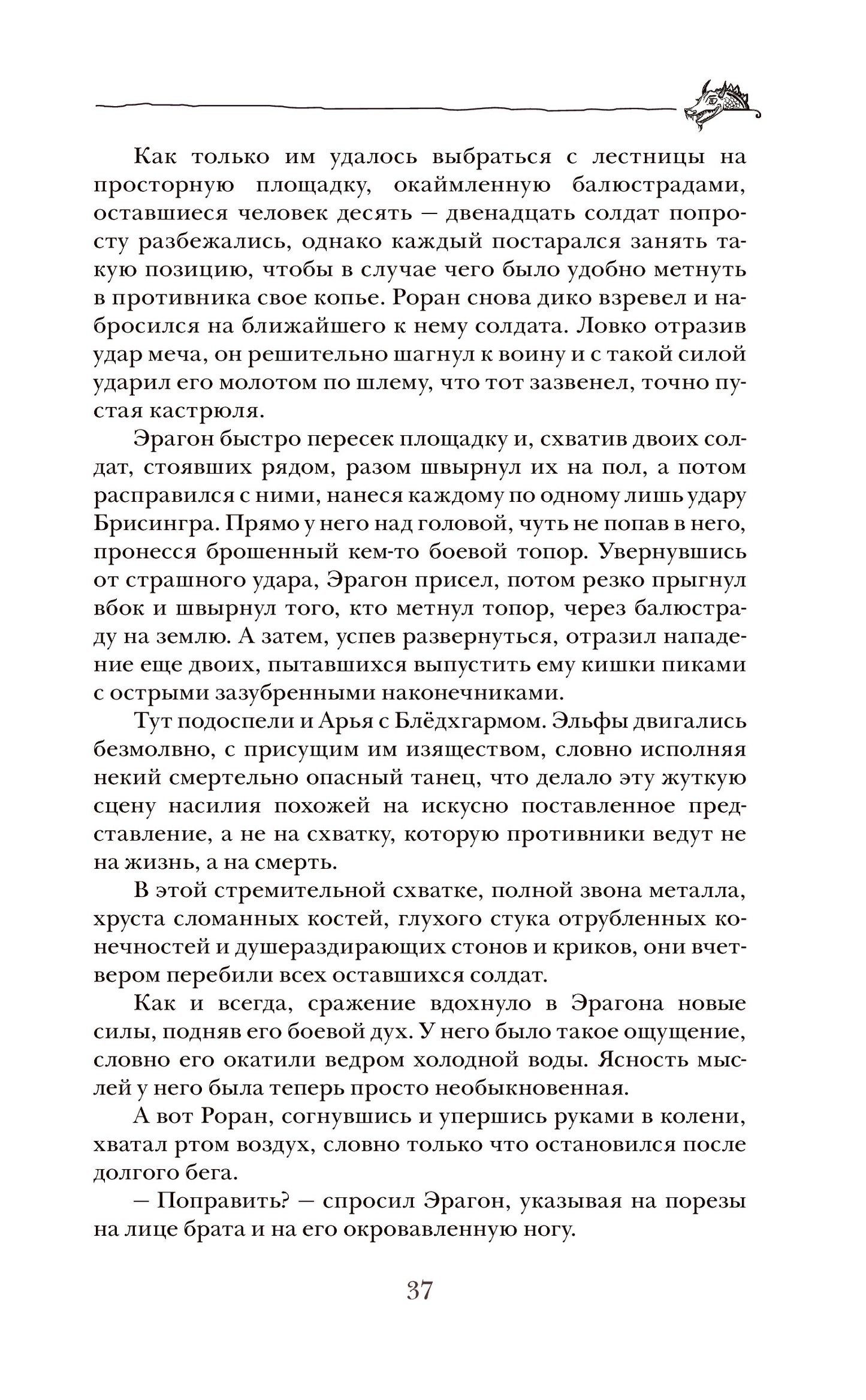 Как только им удалось выбраться с лестницы на просторную площадку, окаймленную балюстрадами, оставшиеся человек десять — двенадцать солдат попросту разбежались, однако каждый постарался занять такую позицию, чтобы в случае чего было удобно метнуть в противника свое копье. Роран снова дико взревел и набросился на ближайшего к нему солдата. Ловко отразив удар меча, он решительно шагнул к воину и с такой силой ударил его молотом по шлему, что тот зазвенел, точно пустая кастрюля.

Эрагон быстро пересек площадку и, схватив двоих солдат, стоявших рядом, разом швырнул их на пол, а потом расправился с ними, нанеся каждому по одному лишь удару Брисингра. Прямо у него над головой, чуть не попав в него, пронесся брошенный кем-то боевой топор. Увернувшись от страшного удара, Эрагон присел, потом резко прыгнул вбок и швырнул того, кто метнул топор, через балюстраду на землю. А затем, успев развернуться, отразил нападение еще двоих, пытавшихся выпустить ему кишки пиками с острыми зазубренными наконечниками.

Тут подоспели и Арья с Блёдхгармом. Эльфы двигались безмолвно, с присущим им изяществом, словно исполняя некий смертельно опасный танец, что делало эту жуткую сцену насилия похожей на искусно поставленное представление, а не на схватку, которую противники ведут не на жизнь, а на смерть.

В этой стремительной схватке, полной звона металла, хруста сломанных костей, глухого стука отрубленных конечностей и душераздирающих стонов и криков, они вчетвером перебили всех оставшихся солдат.

Как и всегда, сражение вдохнуло в Эрагона новые силы, подняв его боевой дух. У него было такое ощущение, словно его окатили ведром холодной воды. Ясность мыслей у него была теперь просто необыкновенная.

А вот Роран, согнувшись и упершись руками в колени, хватал ртом воздух, словно только что остановился после долгого бега.

— Поправить? — спросил Эрагон, указывая на порезы на лице брата и на его окровавленную ногу.

37